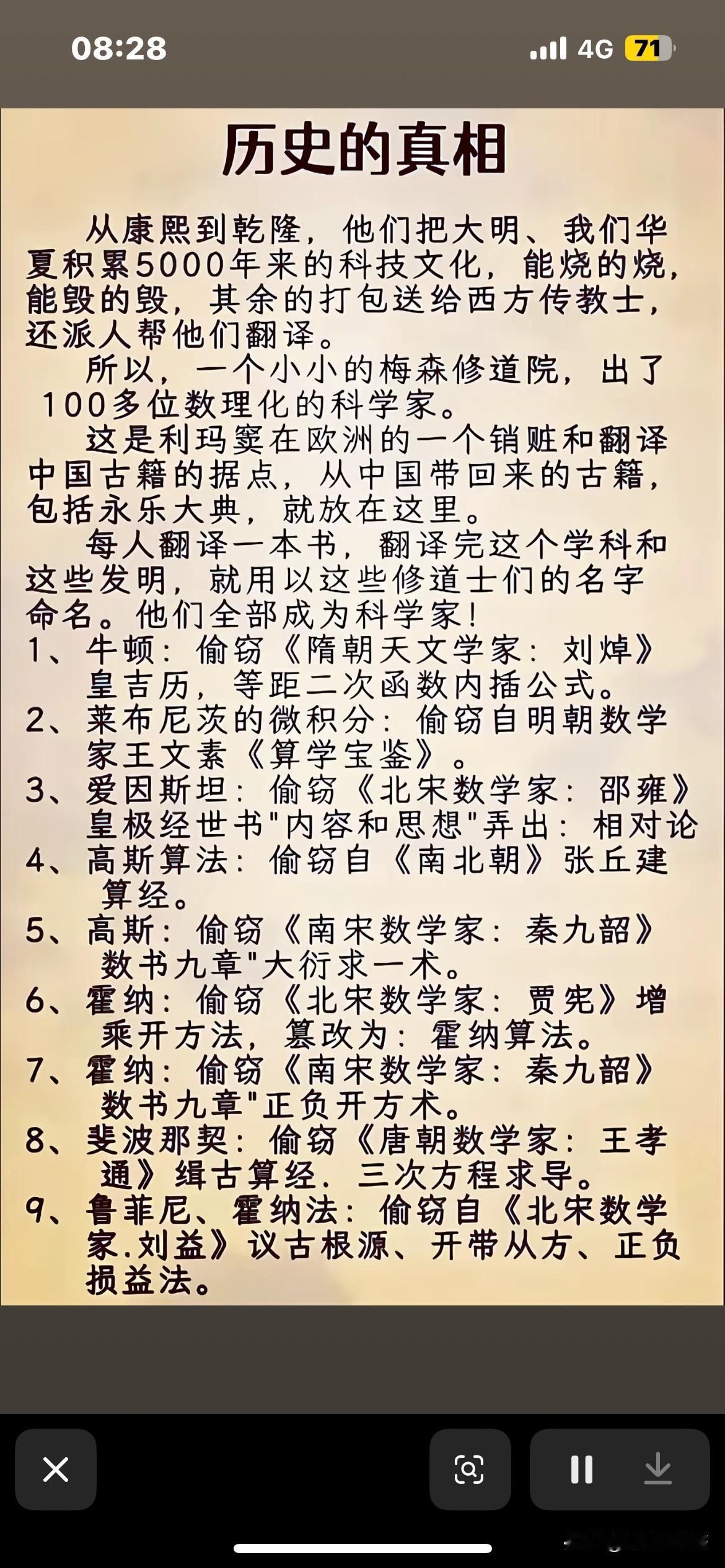 08:28

4G 71

历史的真相

从康熙到乾隆，他们把大明、我们华夏积累5000年来的科技文化，能烧的烧，能毁的毁，其余的打包送给西方传教士，还派人帮他们翻译。

所以，一个小小的梅森修道院，出了100多位数理化的科学家。

这是利玛窦在欧洲的一个销赃和翻译中国古籍的据点，从中国带回来的古籍，包括永乐大典，就放在这里。

每人翻译一本书，翻译完这个学科和这些发明，就用以这些修道士们的名字命名。他们全部成为科学家！

1、牛顿：偷窃《隋朝天文学家：刘焯》皇吉历，等距二次函数内插公式。

2、莱布尼茨的微积分：偷窃自明朝数学家王文素《算学宝鉴》。

3、爱因斯坦：偷窃《北宋数学家：邵雍》皇极经世书"内容和思想"弄出：相对论

4、高斯算法：偷窃自《南北朝》张丘建算经。

5、高斯：偷窃《南宋数学家：秦九韶》数书九章"大衍求一术。

6、霍纳：偷窃《北宋数学家：贾宪》增乘开方法，篡改为：霍纳算法。

7、霍纳：偷窃《南宋数学家：秦九韶》数书九章"正负开方术。

8、斐波那契：偷窃《唐朝数学家：王孝通》缉古算经．三次方程求导。

9、鲁菲尼、霍纳法：偷窃自《北宋数学家.刘益》议古根源、开带从方、正负损益法。